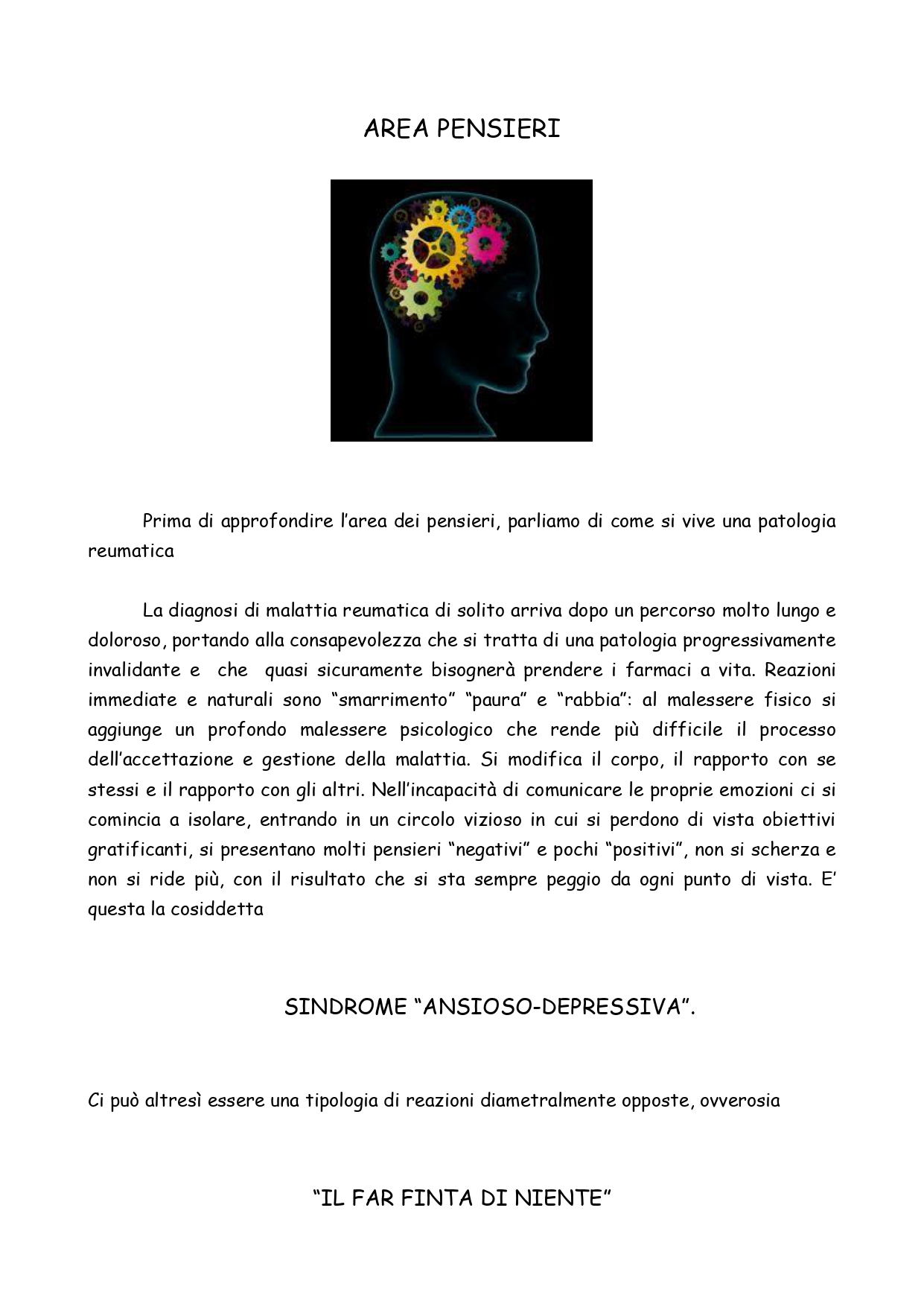 AREA PENSIERI

Prima di approfondire l’area dei pensieri, parliamo di come si vive una patologia reumatica

La diagnosi di malattia reumatica di solito arriva dopo un percorso molto lungo e doloroso, portando alla consapevolezza che si tratta di una patologia progressivamente invalidante e che quasi sicuramente bisognerà prendere i farmaci a vita. Reazioni immediate e naturali sono “smarrimento” “paura” e “rabbia”: al malessere fisico si aggiunge un profondo malessere psicologico che rende più difficile il processo dell’accettazione e gestione della malattia. Si modifica il corpo, il rapporto con se stessi e il rapporto con gli altri. Nell’incapacità di comunicare le proprie emozioni ci si comincia a isolare, entrando in un circolo vizioso in cui si perdono di vista obiettivi gratificanti, si presentano molti pensieri “negativi” e pochi “positivi”, non si scherza e non si ride più, con il risultato che si sta sempre peggio da ogni punto di vista. E’ questa la cosiddetta

SINDROME “ANSIOSO-DEPRESSIVA”.

Ci può altresì essere una tipologia di reazioni diametralmente opposte, ovverosia

“IL FAR FINTA DI NIENTE”